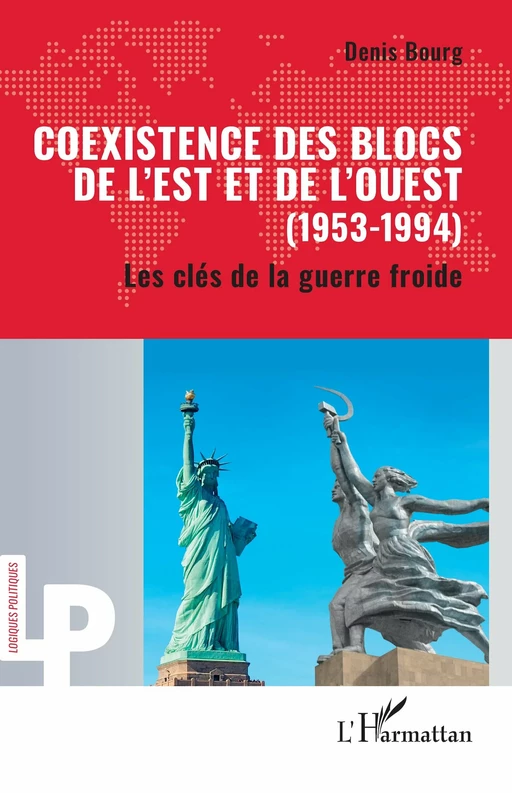 Denis Bourg

COEXISTENCE DES BLOCS DE L'EST ET DE L'OUEST (1953-1994)

Les clés de la guerre froide

LOGIQUES POLITIQUES

LP

L'Harmattan